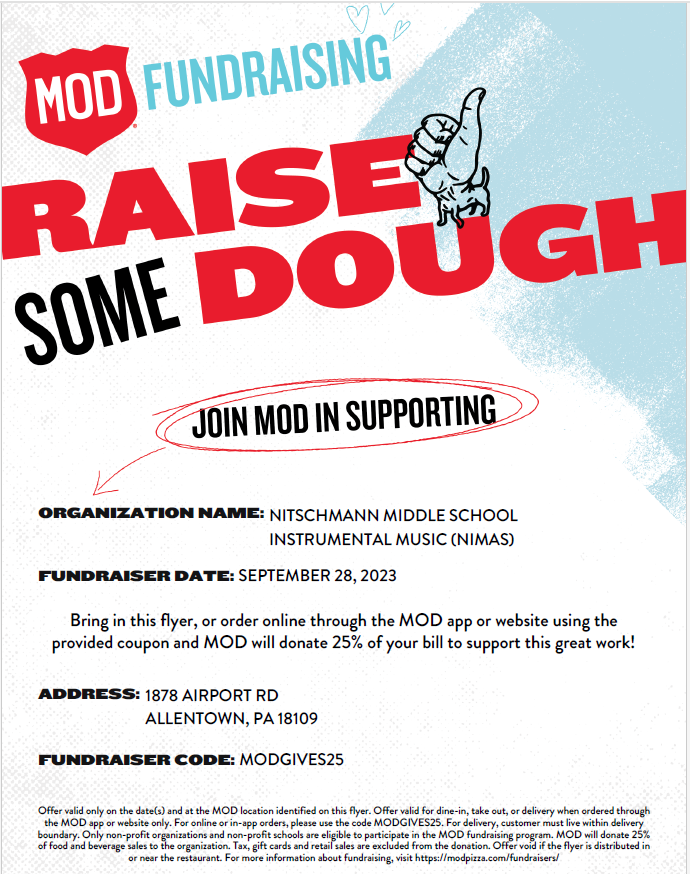 MOD FUNDRAISING

RAISE SOME DOUGH

JOIN MOD IN SUPPORTING

ORGANIZATION NAME: NITSCHMANN MIDDLE SCHOOL INSTRUMENTAL MUSIC (NIMAS)

FUNDRAISER DATE: SEPTEMBER 28, 2023

Bring in this flyer, or order online through the MOD app or website using the provided coupon and MOD will donate 25% of your bill to support this great work!

ADDRESS: 1878 AIRPORT RD
ALLENTOWN, PA 18109

FUNDRAISER CODE: MODGIVES25

Offer valid only on the date(s) and at the MOD location identified on this flyer. Offer valid for dine-in, take out, or delivery when ordered through the MOD app or website only. For online or in-app orders, please use the code MODGIVES25. For delivery, customer must live within delivery boundary. Only non-profit organizations and non-profit schools are eligible to participate in the MOD fundraising program. MOD will donate 25% of food and beverage sales to the organization. Tax, gift cards and retail sales are excluded from the donation. Offer void if the flyer is distributed in or near the restaurant. For more information about fundraising, visit https://modpizza.com/fundraisers/